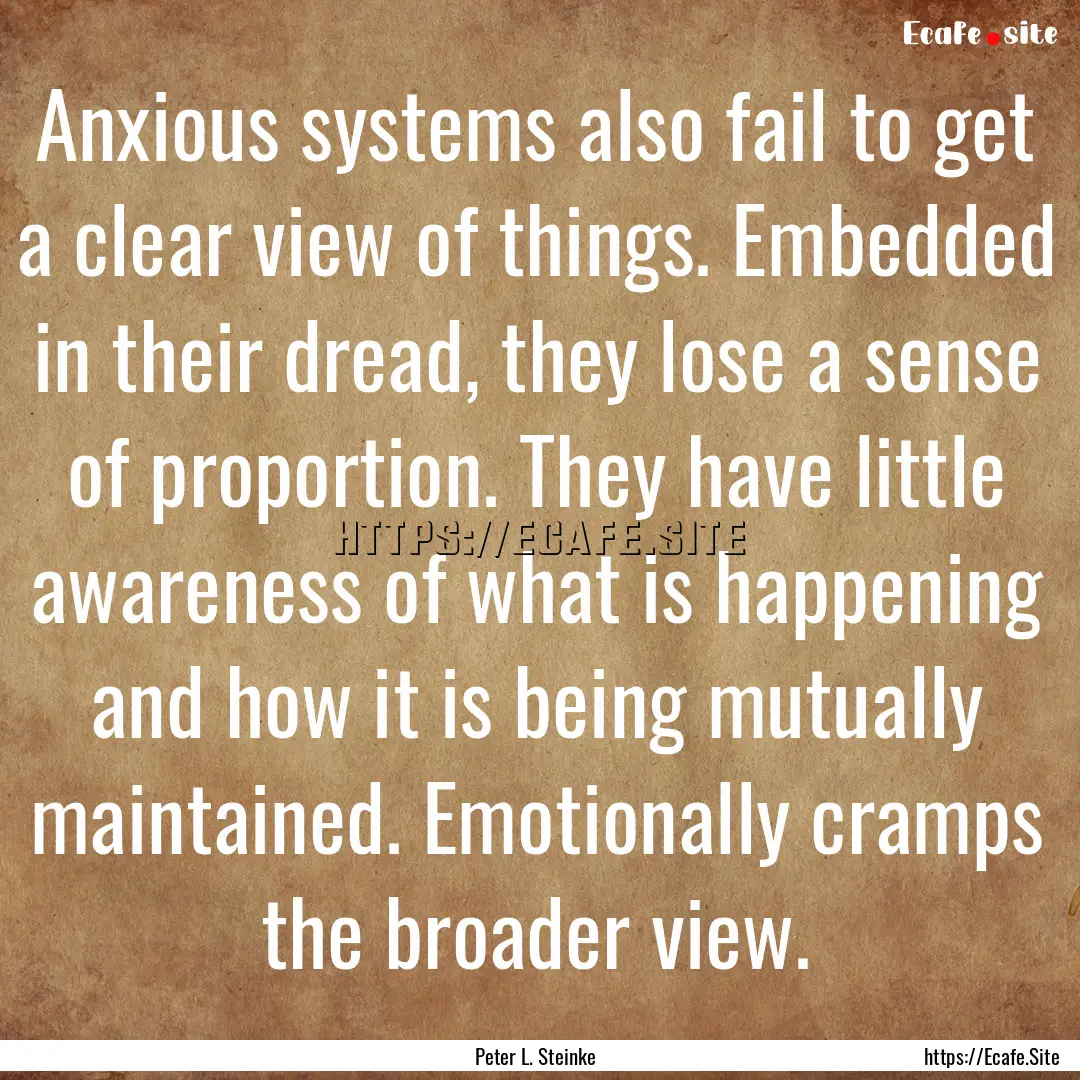 Ecafe.site

Anxious systems also fail to get a clear view of things. Embedded in their dread, they lose a sense of proportion. They have little awareness of what is happening and how it is being mutually maintained. Emotionally cramps the broader view.

HTTPS://ECAFE.SITE

Peter L. Steinke

https://Ecafe.Site